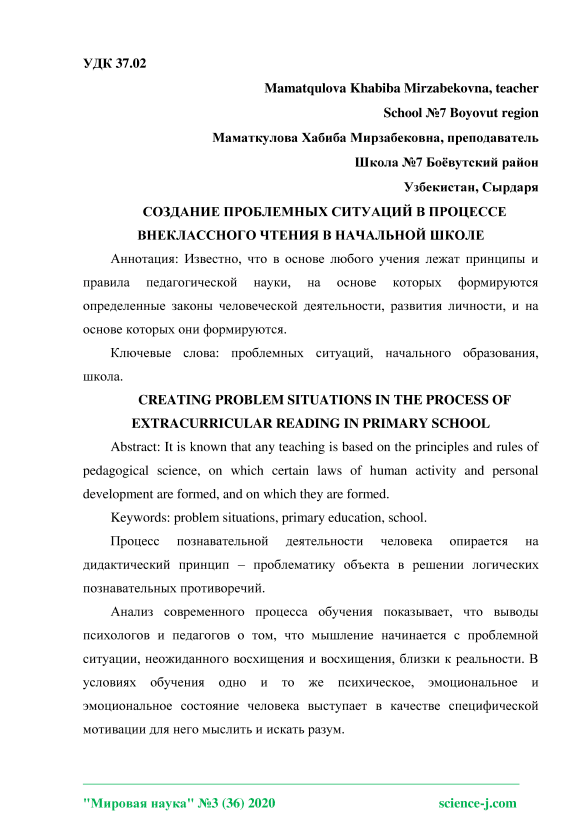 УДК 37.02

Mamatqulova Khabiba Mirzabekovna, teacher

School №7 Boyovut region

Маматкулова Хабиба Мирзабековна, преподаватель

Школа №7 Боёвутский район

Узбекистан, Сырдаря

СОЗДАНИЕ ПРОБЛЕМНЫХ СИТУАЦИЙ В ПРОЦЕССЕ ВНЕКЛАССНОГО ЧТЕНИЯ В НАЧАЛЬНОЙ ШКОЛЕ

Аннотация: Известно, что в основе любого учения лежат принципы и правила педагогической науки, на основе которых формируются определенные законы человеческой деятельности, развития личности, и на основе которых они формируются.

Ключевые слова: проблемных ситуаций, начального образования, школа.

CREATING PROBLEM SITUATIONS IN THE PROCESS OF EXTRACURRICULAR READING IN PRIMARY SCHOOL

Abstract: It is known that any teaching is based on the principles and rules of pedagogical science, on which certain laws of human activity and personal development are formed, and on which they are formed.

Keywords: problem situations, primary education, school.

Процесс познавательной деятельности человека опирается на дидактический принцип – проблематику объекта в решении логических познавательных противоречий.

Анализ современного процесса обучения показывает, что выводы психологов и педагогов о том, что мышление начинается с проблемной ситуации, неожиданного восхищения и восхищения, близки к реальности. В условиях обучения одно и то же психическое, эмоциональное и эмоциональное состояние человека выступает в качестве специфической мотивации для него мыслить и искать разум.

"Мировая наука" №3 (36) 2020 science-j.com